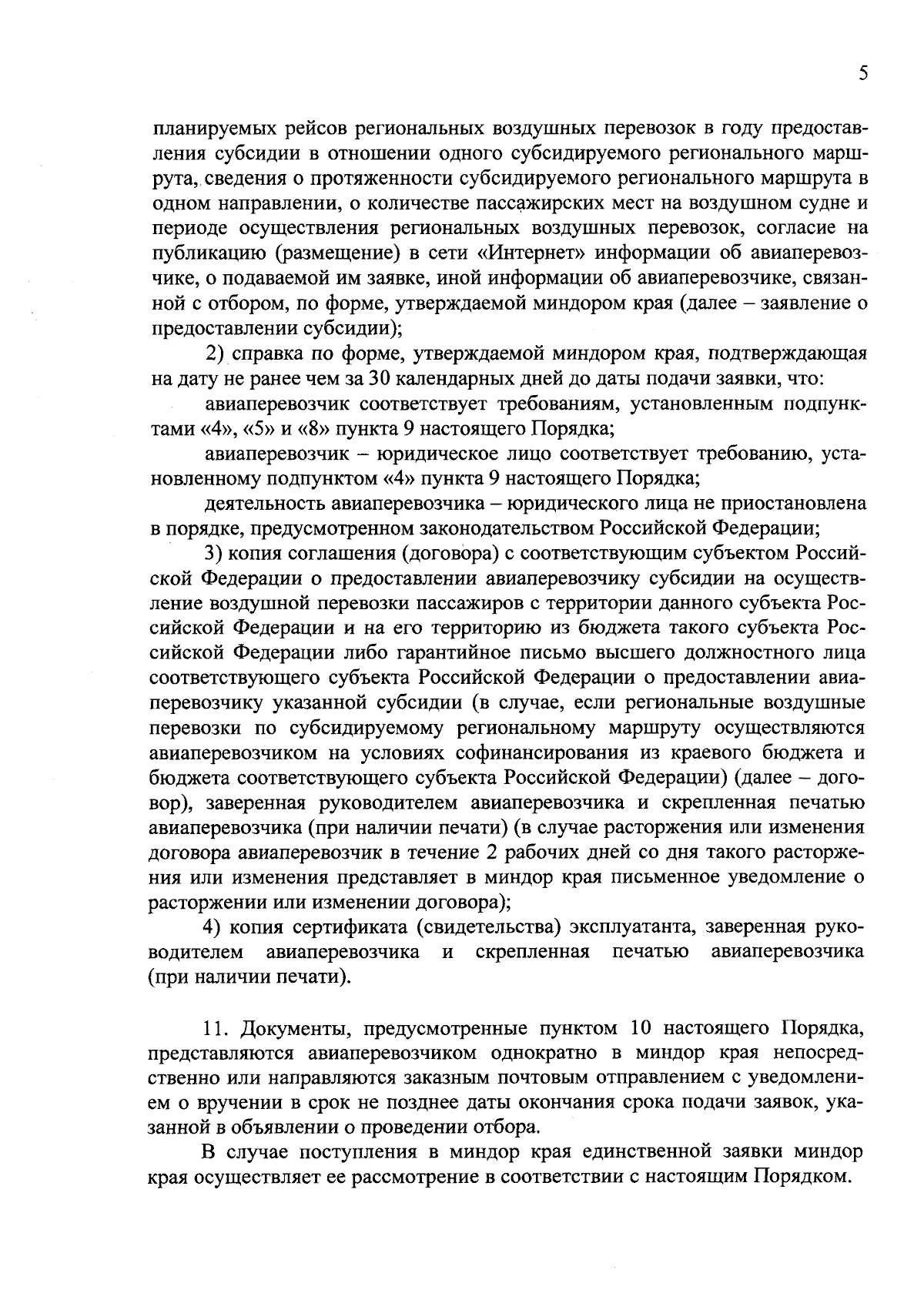 5

планируемых рейсов региональных воздушных перевозок в году предоставления субсидии в отношении одного субсидируемого регионального маршрута, сведения о протяженности субсидируемого регионального маршрута в одном направлении, о количестве пассажирских мест на воздушном судне и периоде осуществления региональных воздушных перевозок, согласие на публикацию (размещение) в сети «Интернет» информации об авиаперевозчике, о подаваемой им заявке, иной информации об авиаперевозчике, связанной с отбором, по форме, утверждаемой миндором края (далее – заявление о предоставлении субсидии);

2) справка по форме, утверждаемой миндором края, подтверждающая на дату не ранее чем за 30 календарных дней до даты подачи заявки, что:

авиаперевозчик соответствует требованиям, установленным подпунктами «4», «5» и «8» пункта 9 настоящего Порядка;

авиаперевозчик – юридическое лицо соответствует требованию, установленному подпунктом «4» пункта 9 настоящего Порядка;

деятельность авиаперевозчика – юридического лица не приостановлена в порядке, предусмотренном законодательством Российской Федерации;

3) копия соглашения (договора) с соответствующим субъектом Российской Федерации о предоставлении авиаперевозчику субсидии на осуществление воздушной перевозки пассажиров с территории данного субъекта Российской Федерации и на его территорию из бюджета такого субъекта Российской Федерации либо гарантийное письмо высшего должностного лица соответствующего субъекта Российской Федерации о предоставлении авиаперевозчику указанной субсидии (в случае, если региональные воздушные перевозки по субсидируемому региональному маршруту осуществляются авиаперевозчиком на условиях софинансирования из краевого бюджета и бюджета соответствующего субъекта Российской Федерации) (далее – договор), заверенная руководителем авиаперевозчика и скрепленная печатью авиаперевозчика (при наличии печати) (в случае расторжения или изменения договора авиаперевозчик в течение 2 рабочих дней со дня такого расторжения или изменения представляет в миндор края письменное уведомление о расторжении или изменении договора);

4) копия сертификата (свидетельства) эксплуатанта, заверенная руководителем авиаперевозчика и скрепленная печатью авиаперевозчика (при наличии печати).

11. Документы, предусмотренные пунктом 10 настоящего Порядка, представляются авиаперевозчиком однократно в миндор края непосредственно или направляются заказным почтовым отправлением с уведомлением о вручении в срок не позднее даты окончания срока подачи заявок, указанной в объявлении о проведении отбора.

В случае поступления в миндор края единственной заявки миндор края осуществляет ее рассмотрение в соответствии с настоящим Порядком.